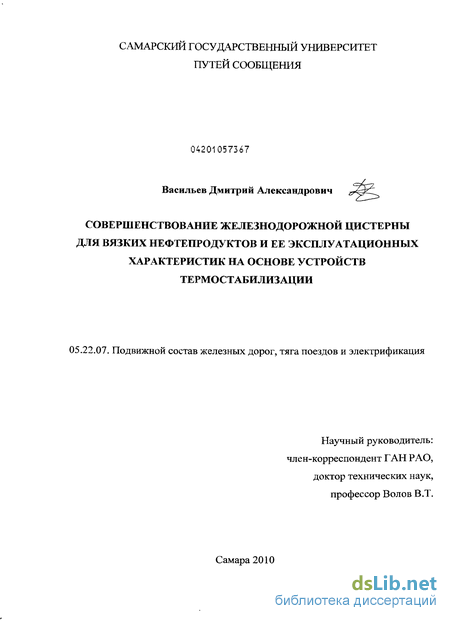 САМАРСКИЙ ГОСУДАРСТВЕННЫЙ УНИВЕРСИТЕТ ПУТЕЙ СООБЩЕНИЯ

04201057367

Васильев Дмитрий Александрович

СОВЕРШЕНСТВОВАНИЕ ЖЕЛЕЗНОДОРОЖНОЙ ЦИСТЕРНЫ ДЛЯ ВЯЗКИХ НЕФТЕПРОДУКТОВ И ЕЕ ЭКСПЛУАТАЦИОННЫХ ХАРАКТЕРИСТИК НА ОСНОВЕ УСТРОЙСТВ ТЕРМОСТАБИЛИЗАЦИИ

05.22.07. Подвижной состав железных дорог, тяга поездов и электрификация

Научный руководитель:
член-корреспондент ГАН РАО,
доктор технических наук,
профессор Волов В.Т.

Самара 2010

dsLib.net
библиотека диссертаций